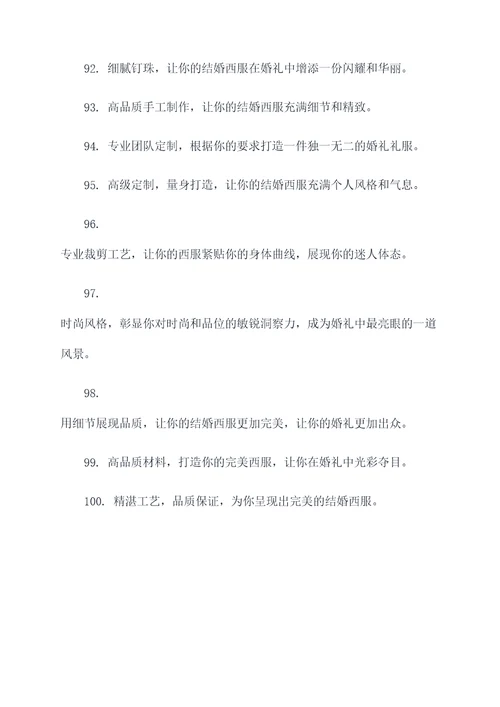 92. 细腻钉珠，让你的结婚西服在婚礼中增添一份闪耀和华丽。

93. 高品质手工制作，让你的结婚西服充满细节和精致。

94. 专业团队定制，根据你的要求打造一件独一无二的婚礼礼服。

95. 高级定制，量身打造，让你的结婚西服充满个人风格和气息。

96.

专业裁剪工艺，让你的西服紧贴你的身体曲线，展现你的迷人体态。

97.

时尚风格，彰显你对时尚和品位的敏锐洞察力，成为婚礼中最亮眼的一道风景。

98.

用细节展现品质，让你的结婚西服更加完美，让你的婚礼更加出众。

99. 高品质材料，打造你的完美西服，让你在婚礼中光彩夺目。

100. 精湛工艺，品质保证，为你呈现出完美的结婚西服。